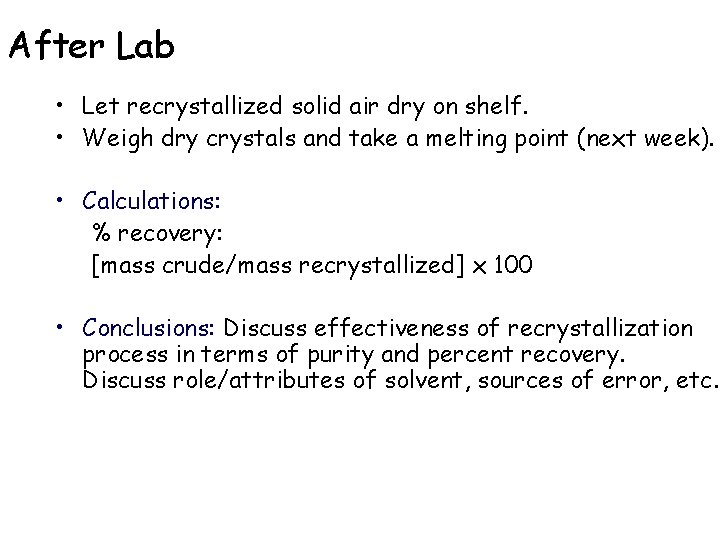 After Lab

• Let recrystallized solid air dry on shelf.
• Weigh dry crystals and take a melting point (next week).

• Calculations:
% recovery:
[mass crude/mass recrystallized] x 100

• Conclusions: Discuss effectiveness of recrystallization process in terms of purity and percent recovery. Discuss role/attributes of solvent, sources of error, etc.